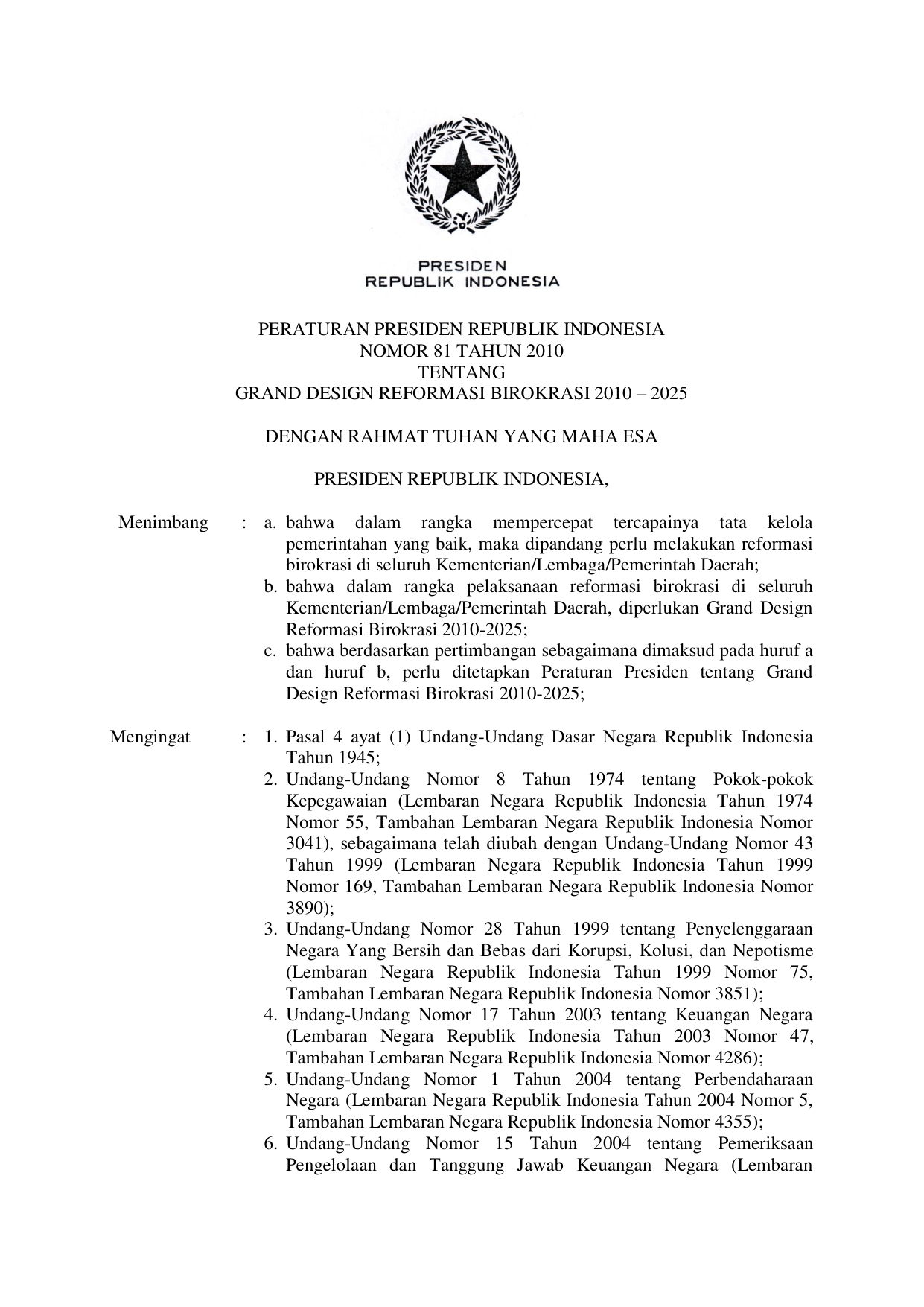 PRESIDEN
REPUBLIK INDONESIA

PERATURAN PRESIDEN REPUBLIK INDONESIA
NOMOR 81 TAHUN 2010
TENTANG
GRAND DESIGN REFORMASI BIROKRASI 2010 – 2025

DENGAN RAHMAT TUHAN YANG MAHA ESA

PRESIDEN REPUBLIK INDONESIA,

Menimbang : a. bahwa dalam rangka mempercepat tercapainya tata kelola pemerintahan yang baik, maka dipandang perlu melakukan reformasi birokrasi di seluruh Kementerian/Lembaga/Pemerintah Daerah;
b. bahwa dalam rangka pelaksanaan reformasi birokrasi di seluruh Kementerian/Lembaga/Pemerintah Daerah, diperlukan Grand Design Reformasi Birokrasi 2010-2025;
c. bahwa berdasarkan pertimbangan sebagaimana dimaksud pada huruf a dan huruf b, perlu ditetapkan Peraturan Presiden tentang Grand Design Reformasi Birokrasi 2010-2025;

Mengingat : 1. Pasal 4 ayat (1) Undang-Undang Dasar Negara Republik Indonesia Tahun 1945;
2. Undang-Undang Nomor 8 Tahun 1974 tentang Pokok-pokok Kepegawaian (Lembaran Negara Republik Indonesia Tahun 1974 Nomor 55, Tambahan Lembaran Negara Republik Indonesia Nomor 3041), sebagaimana telah diubah dengan Undang-Undang Nomor 43 Tahun 1999 (Lembaran Negara Republik Indonesia Tahun 1999 Nomor 169, Tambahan Lembaran Negara Republik Indonesia Nomor 3890);
3. Undang-Undang Nomor 28 Tahun 1999 tentang Penyelenggaraan Negara Yang Bersih dan Bebas dari Korupsi, Kolusi, dan Nepotisme (Lembaran Negara Republik Indonesia Tahun 1999 Nomor 75, Tambahan Lembaran Negara Republik Indonesia Nomor 3851);
4. Undang-Undang Nomor 17 Tahun 2003 tentang Keuangan Negara (Lembaran Negara Republik Indonesia Tahun 2003 Nomor 47, Tambahan Lembaran Negara Republik Indonesia Nomor 4286);
5. Undang-Undang Nomor 1 Tahun 2004 tentang Perbendaharaan Negara (Lembaran Negara Republik Indonesia Tahun 2004 Nomor 5, Tambahan Lembaran Negara Republik Indonesia Nomor 4355);
6. Undang-Undang Nomor 15 Tahun 2004 tentang Pemeriksaan Pengelolaan dan Tanggung Jawab Keuangan Negara (Lembaran